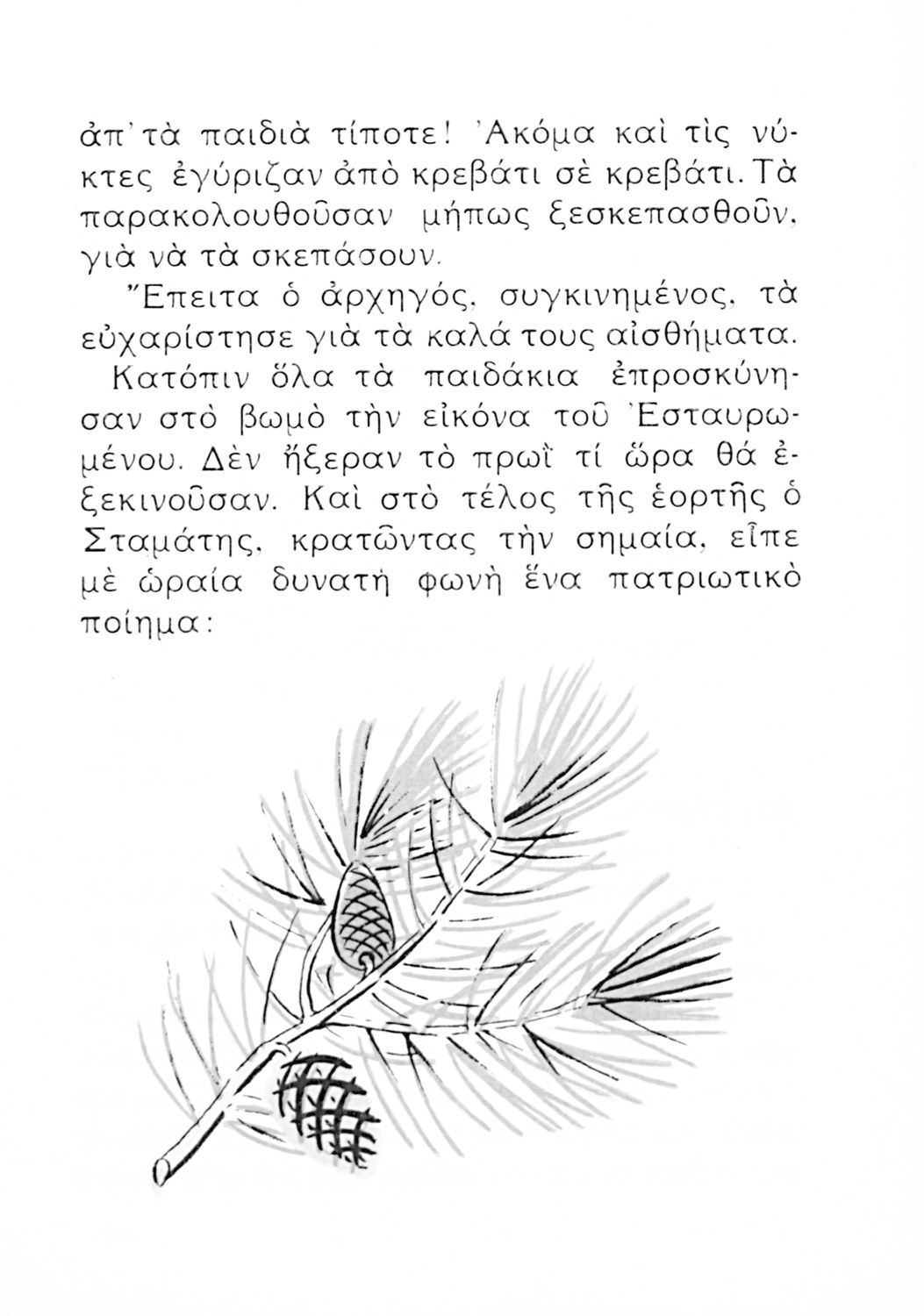 ἀπ' τὰ παιδιὰ τίποτε! Ἀκόμα καὶ τὶς νύκτες ἐγύριζαν ἀπὸ κρεβάτι σὲ κρεβάτι. Τὰ παρακολουθοῦσαν μήπως ξεσκεπασθοῦν, γιὰ νὰ τὰ σκεπάσουν.

Ἔπειτα ὁ ἀρχηγός, συγκινημένος, τὰ εὐχαρίστησε γιὰ τὰ καλά τους αἰσθήματα.

Κατόπιν ὅλα τὰ παιδάκια ἐπροσκύνησαν στὸ βωμὸ τὴν εἰκόνα τοῦ Ἐσταυρωμένου. Δὲν ἤξεραν τὸ πρωῒ τί ὥρα θά ἐξεκινοῦσαν. Καὶ στὸ τέλος τῆς ἑορτῆς ὁ Σταμάτης, κρατῶντας τὴν σημαία, εἶπε μὲ ὡραία δυνατὴ φωνὴ ἕνα πατριωτικὸ ποίημα: